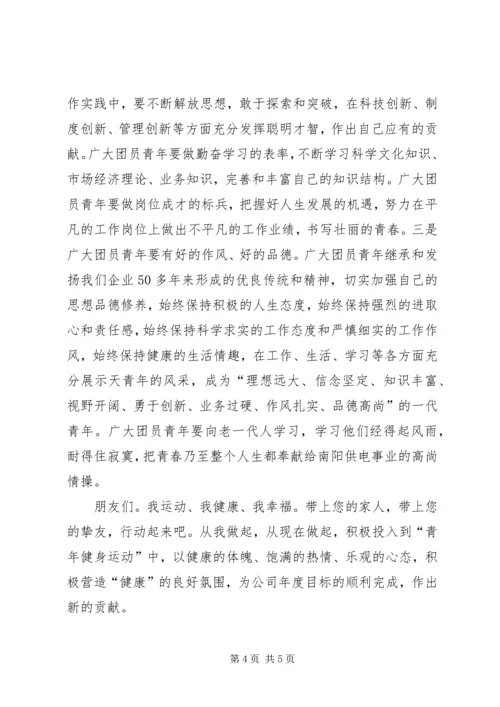 作实践中，要不断解放思想，敢于探索和突破，在科技创新、制度创新、管理创新等方面充分发挥聪明才智，作出自己应有的贡献。广大团员青年要做勤奋学习的表率，不断学习科学文化知识、市场经济理论、业务知识，完善和丰富自己的知识结构。广大团员青年要做岗位成才的标兵，把握好人生发展的机遇，努力在平凡的工作岗位上做出不平凡的工作业绩，书写壮丽的青春。三是广大团员青年要有好的作风、好的品德。广大团员青年继承和发扬我们企业50多年来形成的优良传统和精神，切实加强自己的思想品德修养，始终保持积极的人生态度，始终保持强烈的进取心和责任感，始终保持科学求实的工作态度和严慎细实的工作作风，始终保持健康的生活情趣，在工作、生活、学习等各方面充分展示天青年的风采，成为“理想远大、信念坚定、知识丰富、视野开阔、勇于创新、业务过硬、作风扎实、品德高尚”的一代青年。广大团员青年要向老一代人学习，学习他们经得起风雨，耐得住寂寞，把青春乃至整个人生都奉献给南阳供电事业的高尚情操。

朋友们。我运动、我健康、我幸福。带上您的家人，带上您的挚友，行动起来吧。从我做起，从现在做起，积极投入到“青年健身运动”中，以健康的体魄、饱满的热情、乐观的心态，积极营造“健康”的良好氛围，为公司年度目标的顺利完成，作出新的贡献。

第4页 共5页